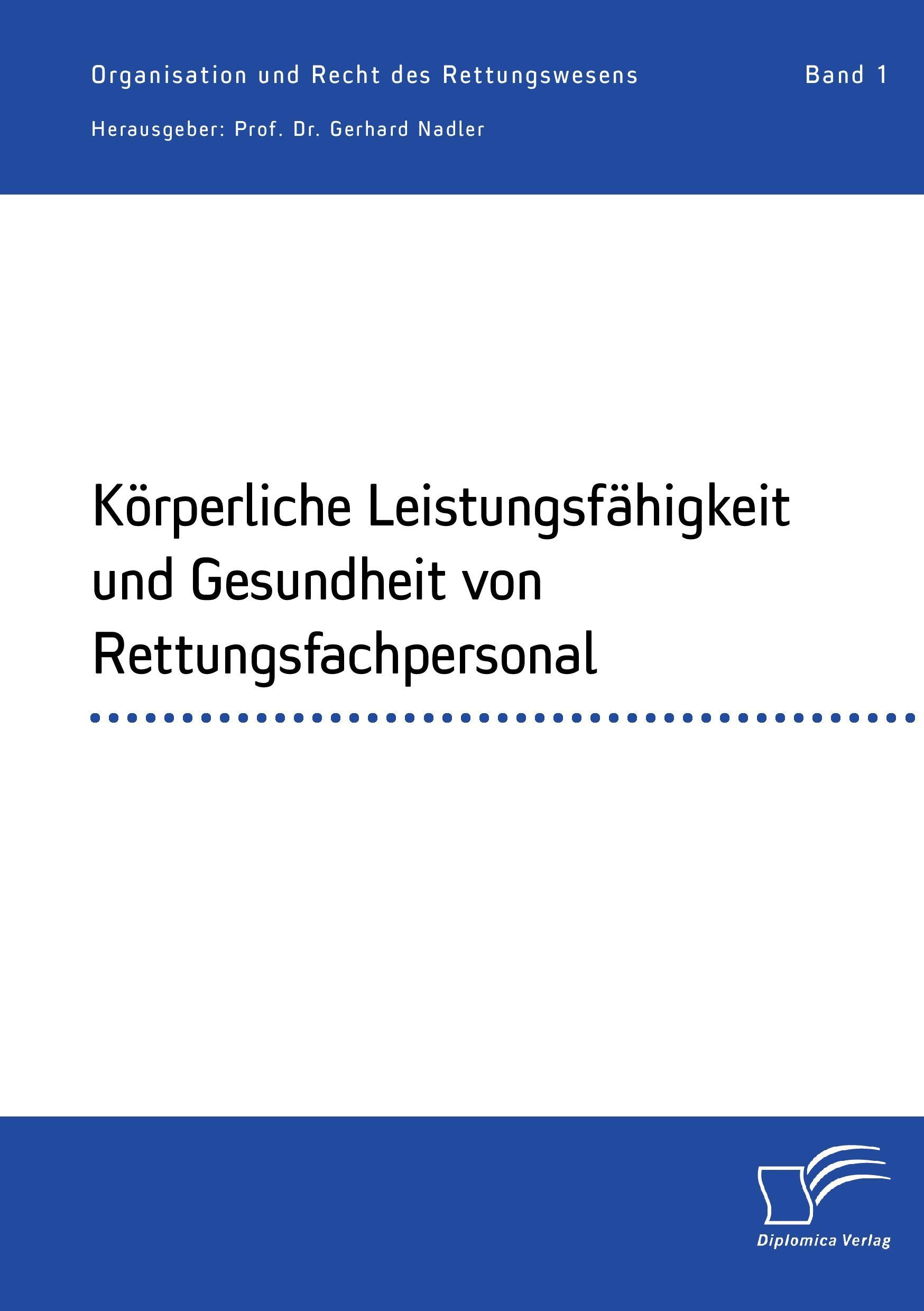 Organisation und Recht des Rettungswesens Band 1

Herausgeber: Prof. Dr. Gerhard Nadler

Körperliche Leistungsfähigkeit und Gesundheit von Rettungsfachpersonal

Diplomica Verlag